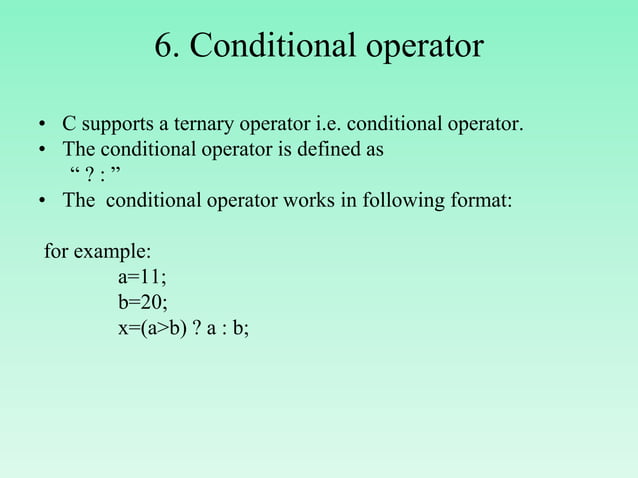 6. Conditional operator

• C supports a ternary operator i.e. conditional operator.
• The conditional operator is defined as
“ ? : ”
• The  conditional operator works in following format:

for example:
a=11;
b=20;
x=(a>b) ? a : b;